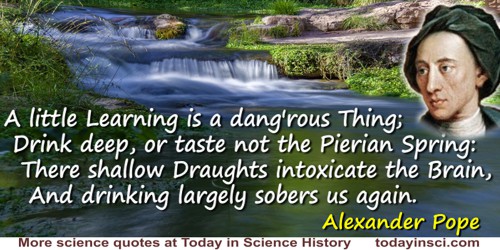 A little Learning is a dang'rous Thing;
Drink deep, or taste not the Pierian Spring:
There shallow Draughts intoxicate the Brain,
And drinking largely sobers us again.

Alexander Pope

More science quotes at Today in Science History todayinsci.com